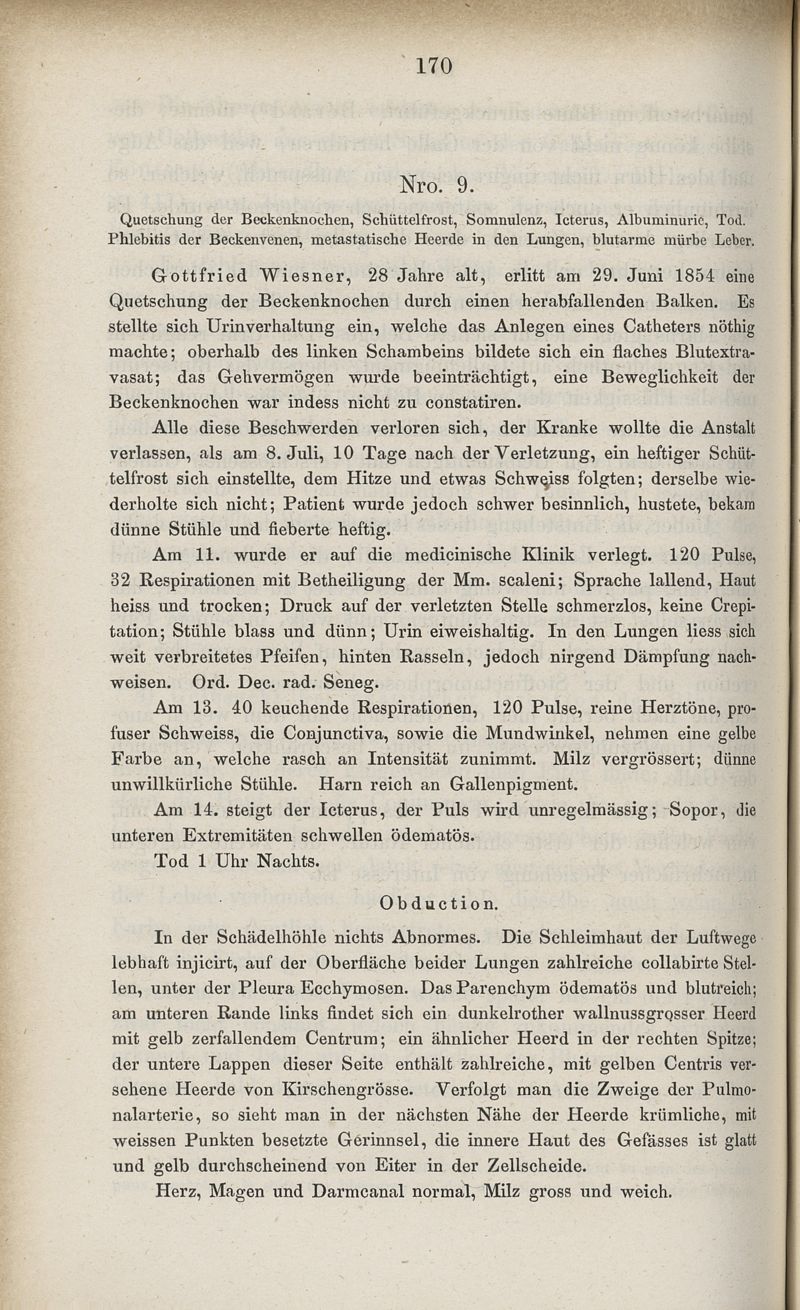 170

Nro. 9.

Quetschung der Beckenknochen, Schüttelfrost, Somnulenz, Icterus, Albuminurie, Tod. Phlebitis der Beckenvenen, metastatische Heerde in den Lungen, blutarme mürbe Leber.

Gottfried Wiesner, 28 Jahre alt, erlitt am 29. Juni 1854 eine Quetschung der Beckenknochen durch einen herabfallenden Balken. Es stellte sich Urinverhaltung ein, welche das Anlegen eines Catheters nöthig machte; oberhalb des linken Schambeins bildete sich ein flaches Blutextravasat; das Gehvermögen wurde beeinträchtigt, eine Beweglichkeit der Beckenknochen war indess nicht zu constatiren.

Alle diese Beschwerden verloren sich, der Kranke wollte die Anstalt verlassen, als am 8. Juli, 10 Tage nach der Verletzung, ein heftiger Schüttelfrost sich einstellte, dem Hitze und etwas Schweiss folgten; derselbe wiederholte sich nicht; Patient wurde jedoch schwer besinnlich, hustete, bekam dünne Stühle und fieberte heftig.

Am 11. wurde er auf die medicinische Klinik verlegt. 120 Pulse, 32 Respirationen mit Betheiligung der Mm. scaleni; Sprache lallend, Haut heiss und trocken; Druck auf der verletzten Stelle schmerzlos, keine Crepitation; Stühle blass und dünn; Urin eiweishaltig. In den Lungen liess sich weit verbreitetes Pfeifen, hinten Rasseln, jedoch nirgend Dämpfung nachweisen. Ord. Dec. rad. Seneg.

Am 13. 40 keuchende Respirationen, 120 Pulse, reine Herztöne, profuser Schweiss, die Conjunctiva, sowie die Mundwinkel, nehmen eine gelbe Farbe an, welche rasch an Intensität zunimmt. Milz vergrössert; dünne unwillkürliche Stühle. Harn reich an Gallenpigment.

Am 14. steigt der Icterus, der Puls wird unregelmässig; Sopor, die unteren Extremitäten schwellen ödematös.

Tod 1 Uhr Nachts.

Obduction.

In der Schädelhöhle nichts Abnormes. Die Schleimhaut der Luftwege lebhaft injicirt, auf der Oberfläche beider Lungen zahlreiche collabirte Stellen, unter der Pleura Ecchymosen. Das Parenchym ödematös und blutreich; am unteren Rande links findet sich ein dunkelrother wallnussgrosser Heerd mit gelb zerfallendem Centrum; ein ähnlicher Heerd in der rechten Spitze; der untere Lappen dieser Seite enthält zahlreiche, mit gelben Centris versehene Heerde von Kirschengrösse. Verfolgt man die Zweige der Pulmonalarterie, so sieht man in der nächsten Nähe der Heerde krümliche, mit weissen Punkten besetzte Gerinnsel, die innere Haut des Gefässes ist glatt und gelb durchscheinend von Eiter in der Zellscheide.

Herz, Magen und Darmcanal normal, Milz gross und weich.